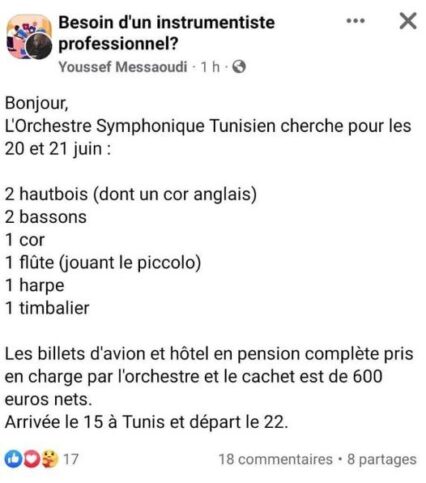 Besoin d'un instrumentiste professionnel?
Youssef Messaoudi · 1 h ·

Bonjour,
L'Orchestre Symphonique Tunisien cherche pour les 20 et 21 juin :

2 hautbois (dont un cor anglais)
2 bassons
1 cor
1 flûte (jouant le piccolo)
1 harpe
1 timbalier

Les billets d'avion et hôtel en pension complète pris en charge par l'orchestre et le cachet est de 600 euros nets.
Arrivée le 15 à Tunis et départ le 22.

17
18 commentaires • 8 partages